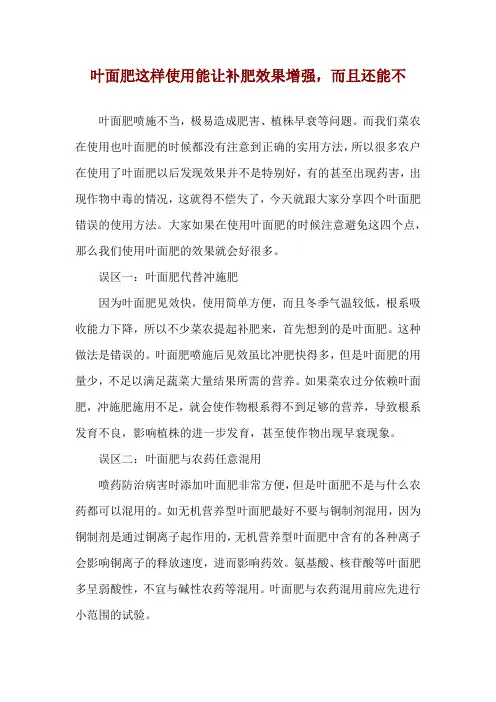 叶面肥这样使用能让补肥效果增强，而且还能不

叶面肥喷施不当，极易造成肥害、植株早衰等问题。而我们菜农在使用也叶面肥的时候都没有注意到正确的实用方法，所以很多农户在使用了叶面肥以后发现效果并不是特别好，有的甚至出现药害，出现作物中毒的情况，这就得不偿失了，今天就跟大家分享四个叶面肥错误的使用方法。大家如果在使用叶面肥的时候注意避免这四个点，那么我们使用叶面肥的效果就会好很多。

误区一：叶面肥代替冲施肥

因为叶面肥见效快，使用简单方便，而且冬季气温较低，根系吸收能力下降，所以不少菜农提起补肥来，首先想到的是叶面肥。这种做法是错误的。叶面肥喷施后见效虽比冲肥快得多，但是叶面肥的用量少，不足以满足蔬菜大量结果所需的营养。如果菜农过分依赖叶面肥，冲施肥施用不足，就会使作物根系得不到足够的营养，导致根系发育不良，影响植株的进一步发育，甚至使作物出现早衰现象。

误区二：叶面肥与农药任意混用

喷药防治病害时添加叶面肥非常方便，但是叶面肥不是与什么农药都可以混用的。如无机营养型叶面肥最好不要与铜制剂混用，因为铜制剂是通过铜离子起作用的，无机营养型叶面肥中含有的各种离子会影响铜离子的释放速度，进而影响药效。氨基酸、核苷酸等叶面肥多呈弱酸性，不宜与碱性农药等混用。叶面肥与农药混用前应先进行小范围的试验。